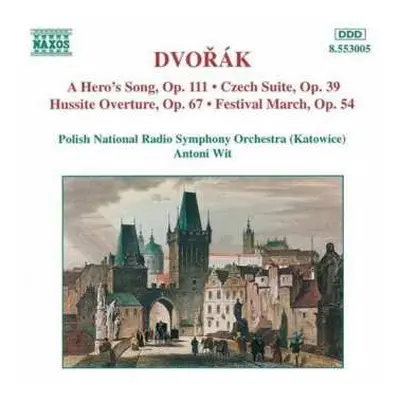 NAXOS

DDD
8.553005

DVOŘÁK

A Hero's Song, Op. 111 • Czech Suite, Op. 39
Hussite Overture, Op. 67 • Festival March, Op. 54

Polish National Radio Symphony Orchestra (Katowice)
Antoni Wit